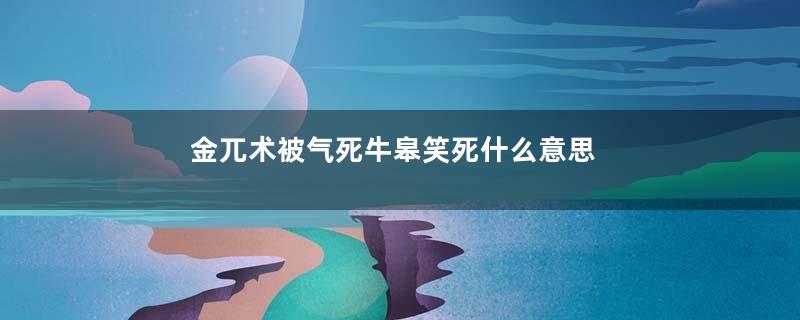 金兀术被气死牛皋笑死什么意思